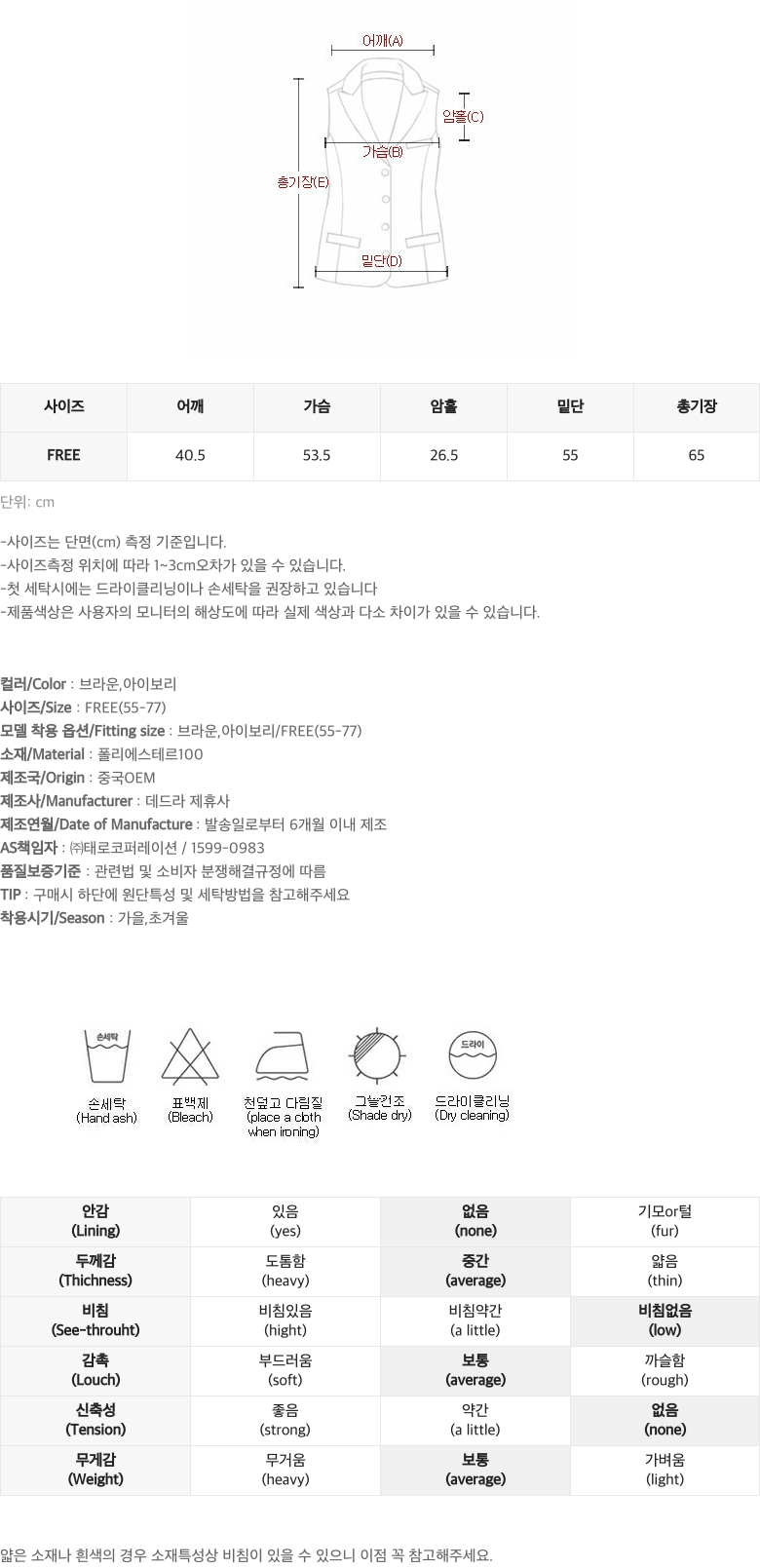 어깨(A)
암홀(C)
가슴(B)
총기장(E)
밑단(D)

| 사이즈 | 어깨 | 가슴 | 암홀 | 밑단 | 총기장 |
|---|---|---|---|---|---|
| FREE | 40.5 | 53.5 | 26.5 | 55 | 65 |

단위: cm

-사이즈는 단면(cm) 측정 기준입니다.
-사이즈측정 위치에 따라 1~3cm오차가 있을 수 있습니다.
-첫 세탁시에는 드라이클리닝이나 손세탁을 권장하고 있습니다
-제품색상은 사용자의 모니터의 해상도에 따라 실제 색상과 다소 차이가 있을 수 있습니다.

컬러/Color : 브라운,아이보리
사이즈/Size : FREE(55-77)
모델 착용 옵션/Fitting size : 브라운,아이보리/FREE(55-77)
소재/Material : 폴리에스테르100
제조국/Origin : 중국OEM
제조사/Manufacturer : 데드라 제휴사
제조연월/Date of Manufacture : 발송일로부터 6개월 이내 제조
AS책임자 : ㈜태로코퍼레이션 / 1599-0983
품질보증기준 : 관련법 및 소비자 분쟁해결규정에 따름
TIP : 구매시 하단에 원단특성 및 세탁방법을 참고해주세요
착용시기/Season : 가을,초겨울

손세탁
손세탁 (Hand ash)
표백제 (Bleach)
천덮고 다림질 (place a cloth when ironing)
그늘건조 (Shade dry)
드라이
드라이클리닝 (Dry cleaning)

| 안감 (Lining) | 있음 (yes) | 없음 (none) | 기모or털 (fur) |
|---|---|---|---|
| 두께감 (Thichness) | 도톰함 (heavy) | 중간 (average) | 얇음 (thin) |
| 비침 (See-throuht) | 비침있음 (hight) | 비침약간 (a little) | 비침없음 (low) |
| 감촉 (Louch) | 부드러움 (soft) | 보통 (average) | 까슬함 (rough) |
| 신축성 (Tension) | 좋음 (strong) | 약간 (a little) | 없음 (none) |
| 무게감 (Weight) | 무거움 (heavy) | 보통 (average) | 가벼움 (light) |

얇은 소재나 흰색의 경우 소재특성상 비침이 있을 수 있으니 이점 꼭 참고해주세요.